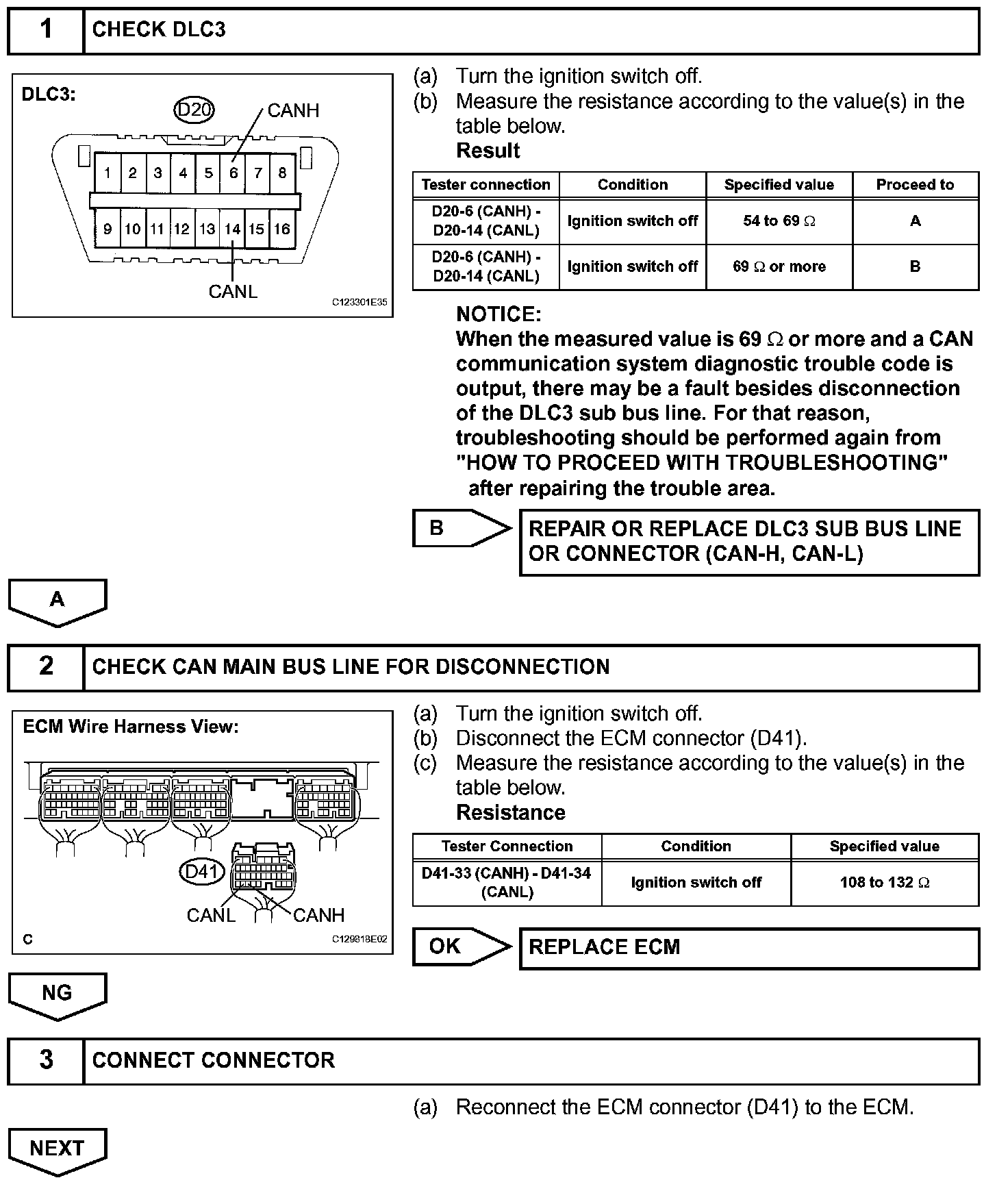 1 CHECK DLC3

DLC3:
D20
CANH
1 2 3 4 5 6 7 8
9 10 11 12 13 14 15 16
CANL
C123301E35

(a) Turn the ignition switch off.
(b) Measure the resistance according to the value(s) in the table below.
Result

| Tester connection | Condition | Specified value | Proceed to |
|---|---|---|---|
| D20-6 (CANH) - D20-14 (CANL) | Ignition switch off | 54 to 69 $\Omega$ | A |
| D20-6 (CANH) - D20-14 (CANL) | Ignition switch off | 69 $\Omega$ or more | B |

NOTICE:
When the measured value is 69 $\Omega$ or more and a CAN communication system diagnostic trouble code is output, there may be a fault besides disconnection of the DLC3 sub bus line. For that reason, troubleshooting should be performed again from "HOW TO PROCEED WITH TROUBLESHOOTING" after repairing the trouble area.

B
REPAIR OR REPLACE DLC3 SUB BUS LINE OR CONNECTOR (CAN-H, CAN-L)

A

2 CHECK CAN MAIN BUS LINE FOR DISCONNECTION

ECM Wire Harness View:
D41
CANL
CANH
C
C129818E02

(a) Turn the ignition switch off.
(b) Disconnect the ECM connector (D41).
(c) Measure the resistance according to the value(s) in the table below.
Resistance

| Tester Connection | Condition | Specified value |
|---|---|---|
| D41-33 (CANH) - D41-34 (CANL) | Ignition switch off | 108 to 132 $\Omega$ |

OK
REPLACE ECM

NG

3 CONNECT CONNECTOR

(a) Reconnect the ECM connector (D41) to the ECM.

NEXT